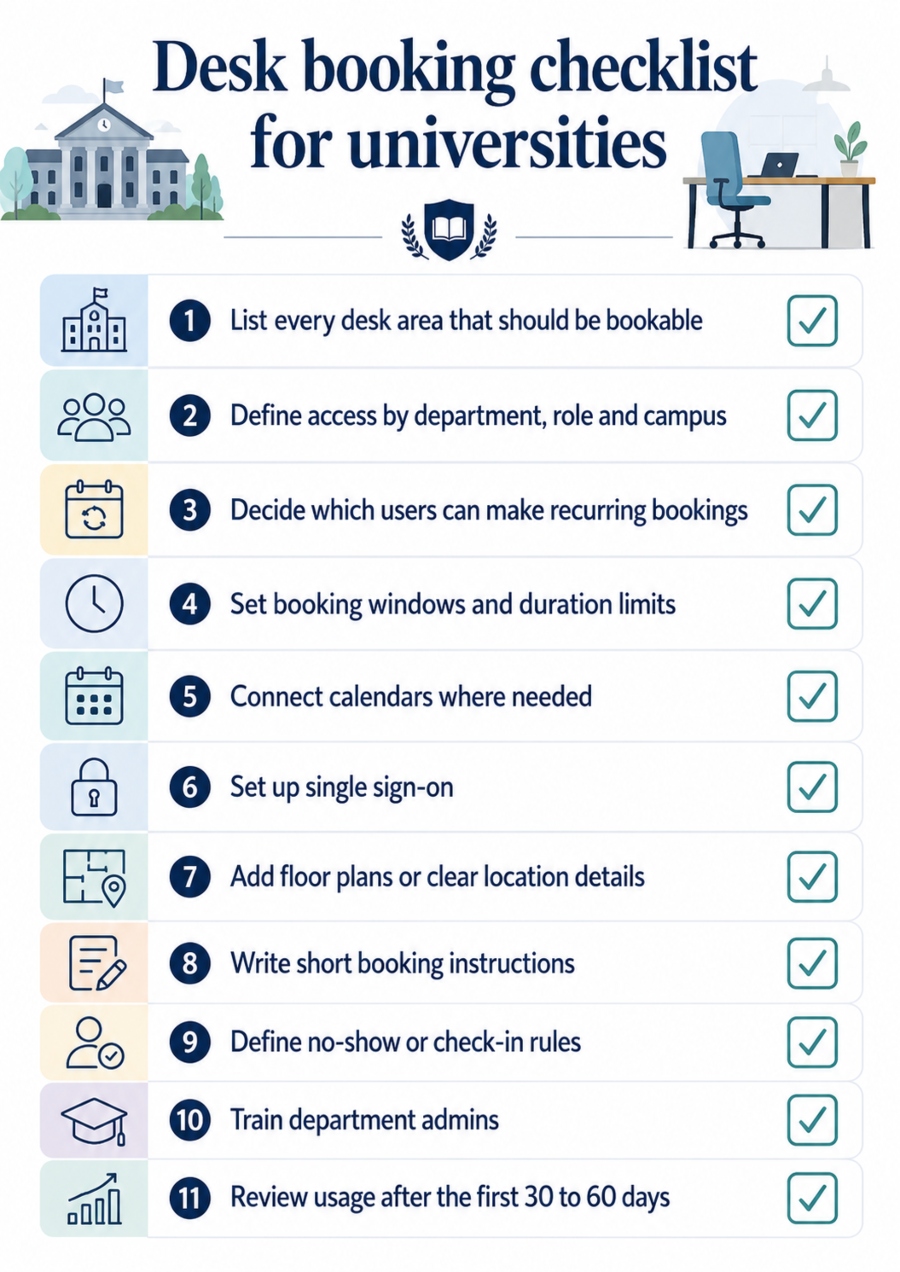 Desk booking checklist for universities

1 List every desk area that should be bookable

2 Define access by department, role and campus

3 Decide which users can make recurring bookings

4 Set booking windows and duration limits

5 Connect calendars where needed

6 Set up single sign-on

7 Add floor plans or clear location details

8 Write short booking instructions

9 Define no-show or check-in rules

10 Train department admins

11 Review usage after the first 30 to 60 days